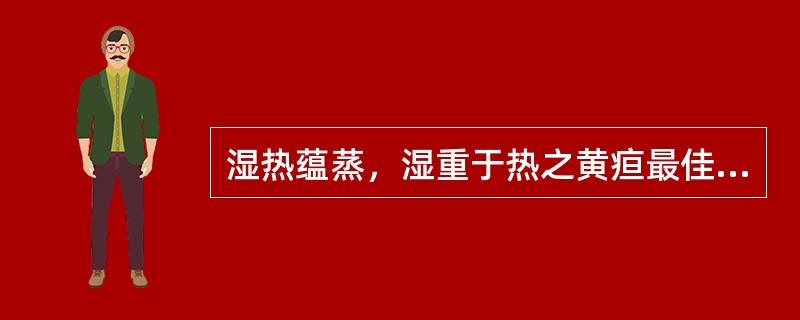 湿热蕴蒸，湿重于热之黄疸最佳...